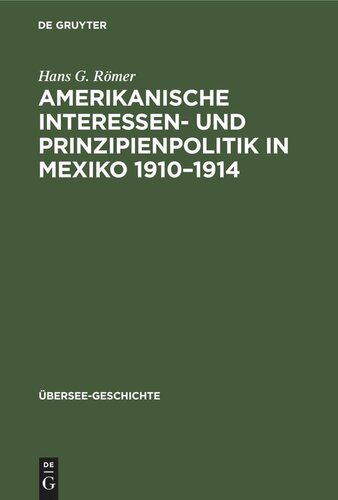 DE GRUYTER

Hans G. Römer

AMERIKANISCHE INTERESSEN- UND PRINZIPIENPOLITIK IN MEXIKO 1910–1914

ÜBERSEE-GESCHICHTE

DE G